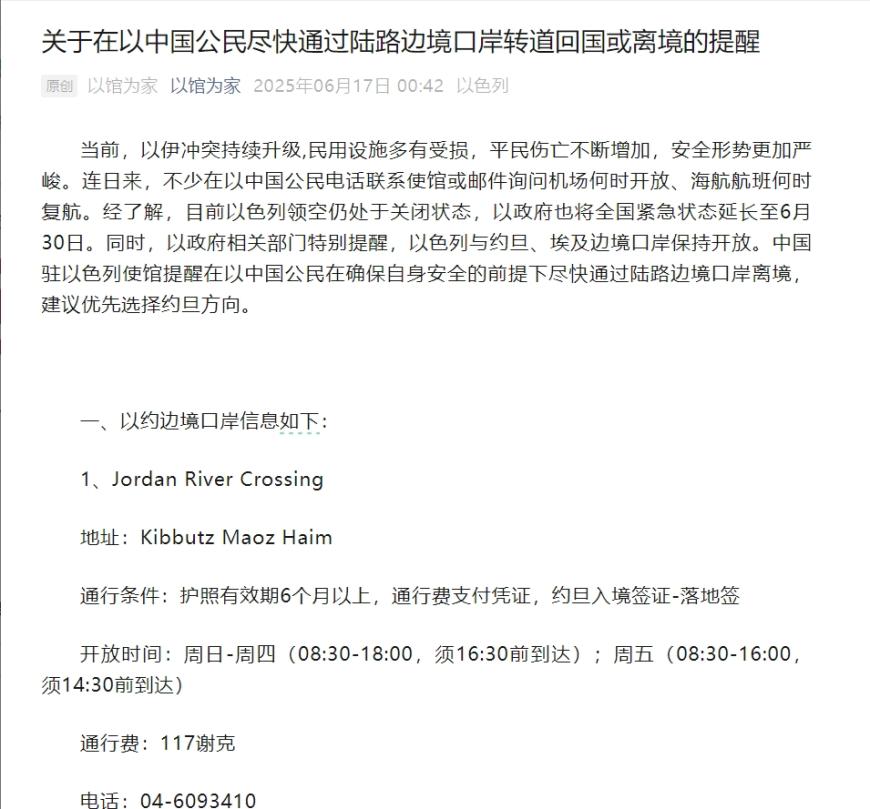 关于在以中国公民尽快通过陆路边境口岸转道回国或离境的提醒

原创 以馆为家 以馆为家 2025年06月17日 00:42 以色列

当前，以伊冲突持续升级,民用设施多有受损，平民伤亡不断增加，安全形势更加严峻。连日来，不少在以中国公民电话联系使馆或邮件询问机场何时开放、海航航班何时复航。经了解，目前以色列领空仍处于关闭状态，以政府也将全国紧急状态延长至6月30日。同时，以政府相关部门特别提醒，以色列与约旦、埃及边境口岸保持开放。中国驻以色列使馆提醒在以中国公民在确保自身安全的前提下尽快通过陆路边境口岸离境，建议优先选择约旦方向。

一、以约边境口岸信息如下：

1、Jordan River Crossing

地址：Kibbutz Maoz Haim

通行条件：护照有效期6个月以上，通行费支付凭证，约旦入境签证-落地签

开放时间：周日-周四（08:30-18:00，须16:30前到达）；周五（08:30-16:00，须14:30前到达）

通行费：117谢克

电话：04-6093410